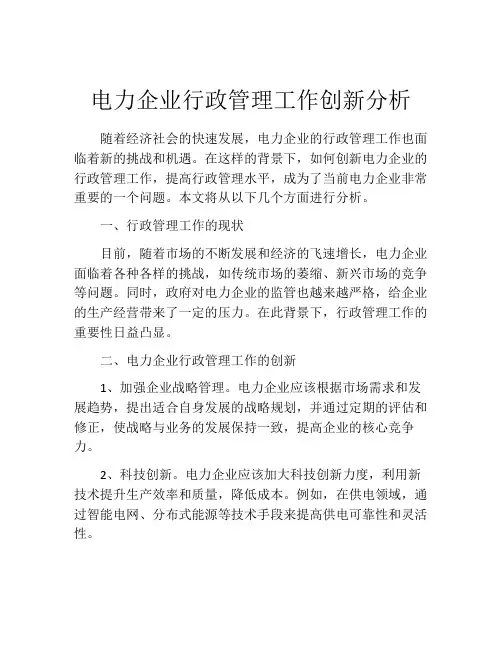 电力企业行政管理工作创新分析

随着经济社会的快速发展，电力企业的行政管理工作也面临着新的挑战和机遇。在这样的背景下，如何创新电力企业的行政管理工作，提高行政管理水平，成为了当前电力企业非常重要的一个问题。本文将从以下几个方面进行分析。

一、行政管理工作的现状

目前，随着市场的不断发展和经济的飞速增长，电力企业面临着各种各样的挑战，如传统市场的萎缩、新兴市场的竞争等问题。同时，政府对电力企业的监管也越来越严格，给企业的生产经营带来了一定的压力。在此背景下，行政管理工作的重要性日益凸显。

二、电力企业行政管理工作的创新

1、加强企业战略管理。电力企业应该根据市场需求和发展趋势，提出适合自身发展的战略规划，并通过定期的评估和修正，使战略与业务的发展保持一致，提高企业的核心竞争力。

2、科技创新。电力企业应该加大科技创新力度，利用新技术提升生产效率和质量，降低成本。例如，在供电领域，通过智能电网、分布式能源等技术手段来提高供电可靠性和灵活性。